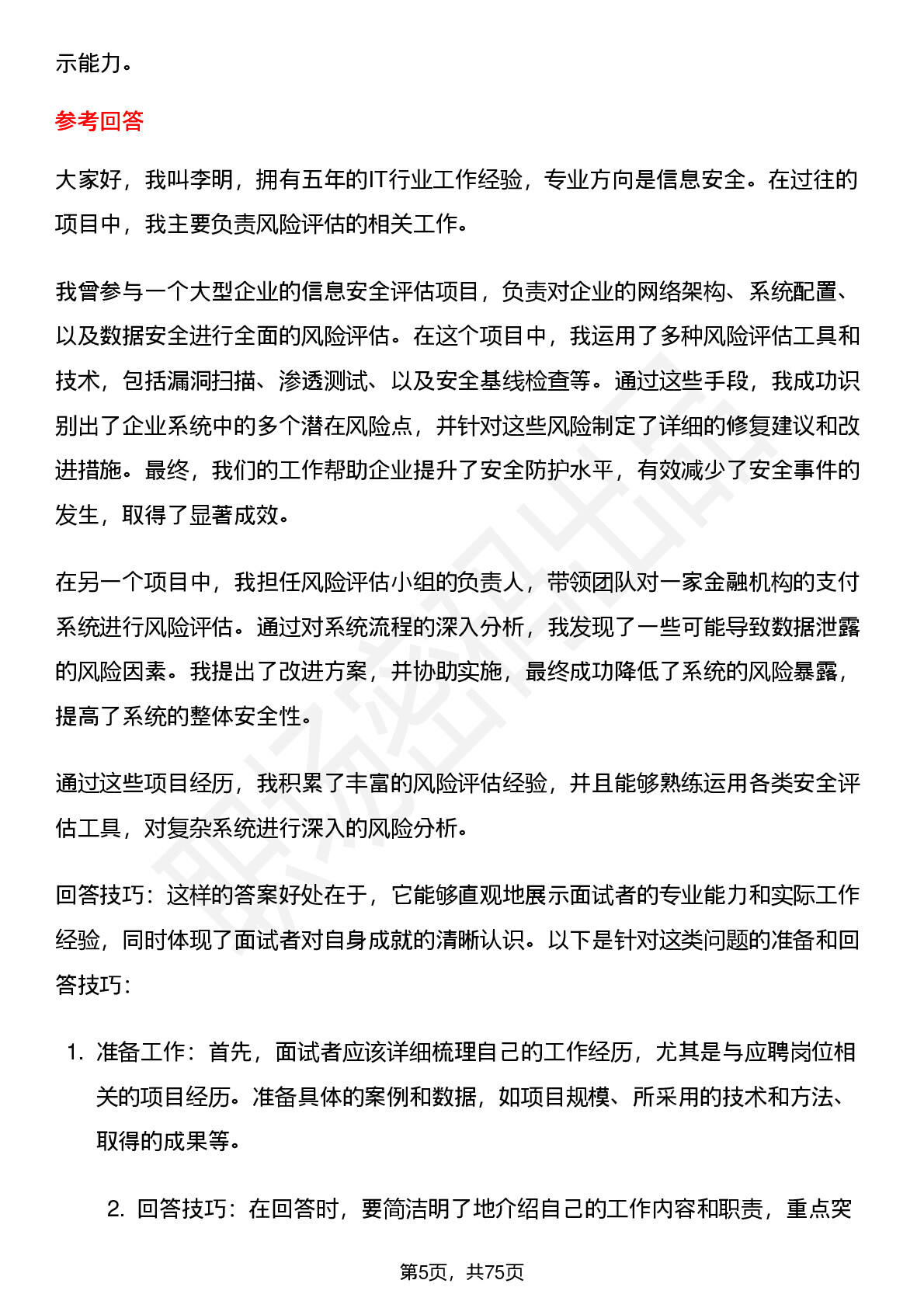 示能力。

参考回答

大家好，我叫李明，拥有五年的IT行业工作经验，专业方向是信息安全。在过往的项目中，我主要负责风险评估的相关工作。

我曾参与一个大型企业的信息安全评估项目，负责对企业的网络架构、系统配置、以及数据安全进行全面的风险评估。在这个项目中，我运用了多种风险评估工具和技术，包括漏洞扫描、渗透测试、以及安全基线检查等。通过这些手段，我成功识别出了企业系统中的多个潜在风险点，并针对这些风险制定了详细的修复建议和改进措施。最终，我们的工作帮助企业提升了安全防护水平，有效减少了安全事件的发生，取得了显著成效。

在另一个项目中，我担任风险评估小组的负责人，带领团队对一家金融机构的支付系统进行风险评估。通过对系统流程的深入分析，我发现了一些可能导致数据泄露的风险因素。我提出了改进方案，并协助实施，最终成功降低了系统的风险暴露，提高了系统的整体安全性。

通过这些项目经历，我积累了丰富的风险评估经验，并且能够熟练运用各类安全评估工具，对复杂系统进行深入的风险分析。

回答技巧：这样的答案好处在于，它能够直观地展示面试者的专业能力和实际工作经验，同时体现了面试者对自身成就的清晰认识。以下是针对这类问题的准备和回答技巧：

1. 准备工作：首先，面试者应该详细梳理自己的工作经历，尤其是与应聘岗位相关的项目经历。准备具体的案例和数据，如项目规模、所采用的技术和方法、取得的成果等。

2. 回答技巧：在回答时，要简洁明了地介绍自己的工作内容和职责，重点突

第5页，共75页